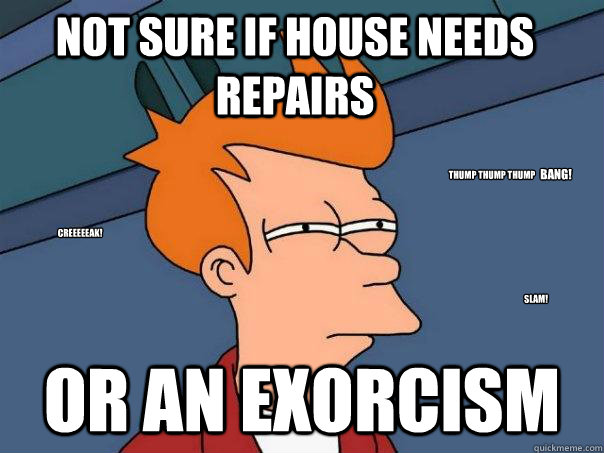 NOT SURE IF HOUSE NEEDS REPAIRS

THUMP THUMP THUMP BANG!

CREEEEEAK!

SLAM!

OR AN EXORCISM

quickmeme.com